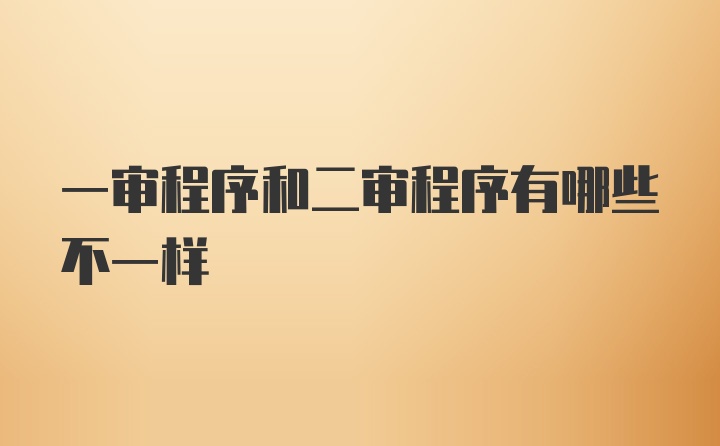 一审程序和二审程序有哪些不一样